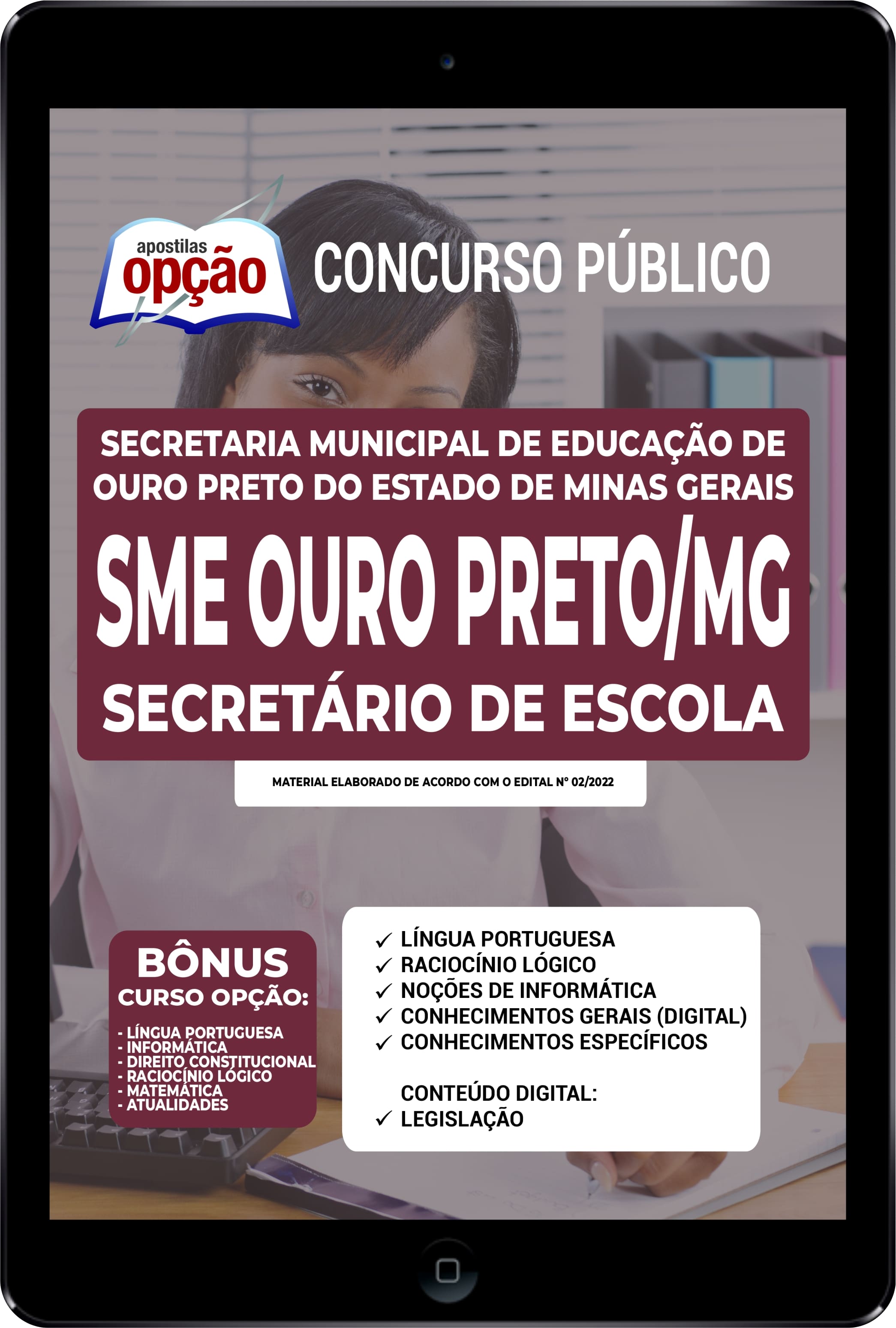 apostilas
opção

CONCURSO PÚBLICO

SECRETARIA MUNICIPAL DE EDUCAÇÃO DE OURO PRETO DO ESTADO DE MINAS GERAIS

SME OURO PRETO/MG

SECRETÁRIO DE ESCOLA

MATERIAL ELABORADO DE ACORDO COM O EDITAL Nº 02/2022

BÔNUS
CURSO OPÇÃO:
- LÍNGUA PORTUGUESA
- INFORMÁTICA
- DIREITO CONSTITUCIONAL
- RACIOCÍNIO LÓGICO
- MATEMÁTICA
- ATUALIDADES

✓ LÍNGUA PORTUGUESA
✓ RACIOCÍNIO LÓGICO
✓ NOÇÕES DE INFORMÁTICA
✓ CONHECIMENTOS GERAIS (DIGITAL)
✓ CONHECIMENTOS ESPECÍFICOS

CONTEÚDO DIGITAL:
✓ LEGISLAÇÃO